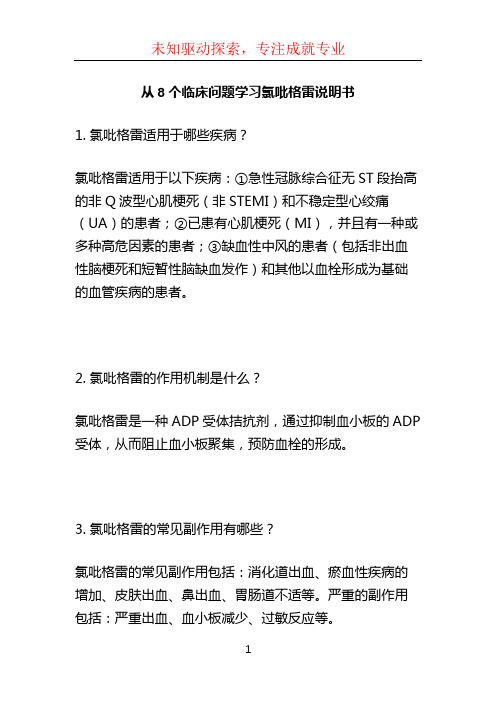 未知驱动探索，专注成就专业

从 8 个临床问题学习氯吡格雷说明书

1. 氯吡格雷适用于哪些疾病？

氯吡格雷适用于以下疾病：①急性冠脉综合征无 ST 段抬高的非 Q 波型心肌梗死（非 STEMI）和不稳定型心绞痛（UA）的患者；②已患有心肌梗死（MI），并且有一种或多种高危因素的患者；③缺血性中风的患者（包括非出血性脑梗死和短暂性脑缺血发作）和其他以血栓形成为基础的血管疾病的患者。

2. 氯吡格雷的作用机制是什么？

氯吡格雷是一种 ADP 受体拮抗剂，通过抑制血小板的 ADP 受体，从而阻止血小板聚集，预防血栓的形成。

3. 氯吡格雷的常见副作用有哪些？

氯吡格雷的常见副作用包括：消化道出血、瘀血性疾病的增加、皮肤出血、鼻出血、胃肠道不适等。严重的副作用包括：严重出血、血小板减少、过敏反应等。

1